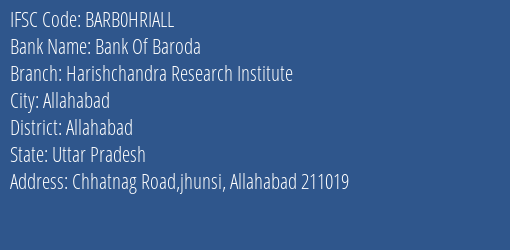 IFSC Code: BARB0HRIALL
Bank Name: Bank Of Baroda
Branch: Harishchandra Research Institute
City: Allahabad
District: Allahabad
State: Uttar Pradesh
Address: Chhatnag Road,jhunsi, Allahabad 211019